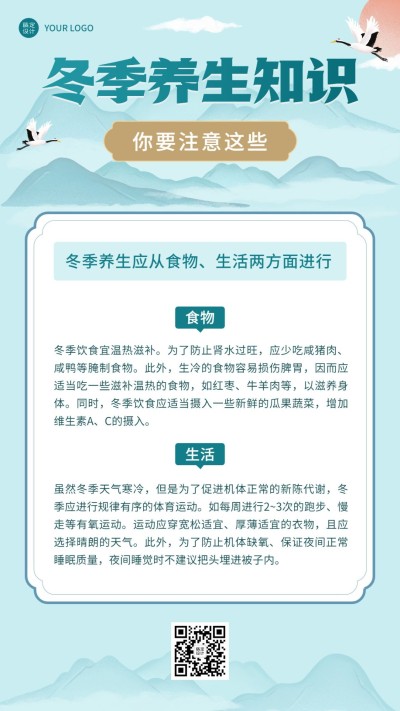 稿定设计 YOUR LOGO

冬季养生知识

你要注意这些

冬季养生应从食物、生活两方面进行

食物

冬季饮食宜温热滋补。为了防止肾水过旺，应少吃咸猪肉、咸鸭等腌制食物。此外，生冷的食物容易损伤脾胃，因而应适当吃一些滋补温热的食物，如红枣、牛羊肉等，以滋养身体。同时，冬季饮食应适当摄入一些新鲜的瓜果蔬菜，增加维生素A、C的摄入。

生活

虽然冬季天气寒冷，但是为了促进机体正常的新陈代谢，冬季应进行规律有序的体育运动。如每周进行2~3次的跑步、慢走等有氧运动。运动应穿宽松适宜、厚薄适宜的衣物，且应选择晴朗的天气。此外，为了防止机体缺氧、保证夜间正常睡眠质量，夜间睡觉时不建议把头埋进被子内。

稿定设计